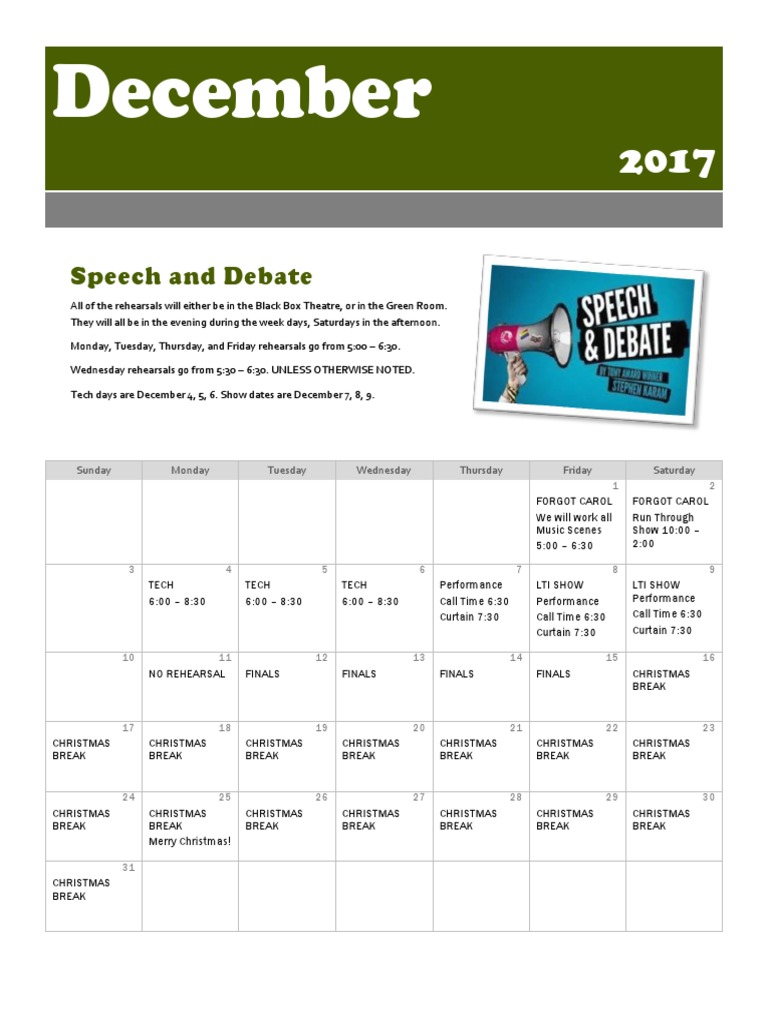 December

2017

Speech and Debate

All of the rehearsals will either be in the Black Box Theatre, or in the Green Room. They will all be in the evening during the week days, Saturdays in the afternoon.

Monday, Tuesday, Thursday, and Friday rehearsals go from 5:00 – 6:30.

Wednesday rehearsals go from 5:30 – 6:30. UNLESS OTHERWISE NOTED.

Tech days are December 4, 5, 6. Show dates are December 7, 8, 9.

SPEECH & DEBATE
BY TONY AWARD WINNER STEPHEN KARAM

| Sunday | Monday | Tuesday | Wednesday | Thursday | Friday | Saturday |
|---|---|---|---|---|---|---|
| | | | | | 1 FORGOT CAROL We will work all Music Scenes 5:00 – 6:30 | 2 FORGOT CAROL Run Through Show 10:00 – 2:00 |
| 3 | 4 TECH 6:00 – 8:30 | 5 TECH 6:00 – 8:30 | 6 TECH 6:00 – 8:30 | 7 Performance Call Time 6:30 Curtain 7:30 | 8 LTI SHOW Performance Call Time 6:30 Curtain 7:30 | 9 LTI SHOW Performance Call Time 6:30 Curtain 7:30 |
| 10 | 11 NO REHEARSAL | 12 FINALS | 13 FINALS | 14 FINALS | 15 FINALS | 16 CHRISTMAS BREAK |
| 17 CHRISTMAS BREAK | 18 CHRISTMAS BREAK | 19 CHRISTMAS BREAK | 20 CHRISTMAS BREAK | 21 CHRISTMAS BREAK | 22 CHRISTMAS BREAK | 23 CHRISTMAS BREAK |
| 24 CHRISTMAS BREAK | 25 CHRISTMAS BREAK Merry Christmas! | 26 CHRISTMAS BREAK | 27 CHRISTMAS BREAK | 28 CHRISTMAS BREAK | 29 CHRISTMAS BREAK | 30 CHRISTMAS BREAK |
| 31 CHRISTMAS BREAK | | | | | | |